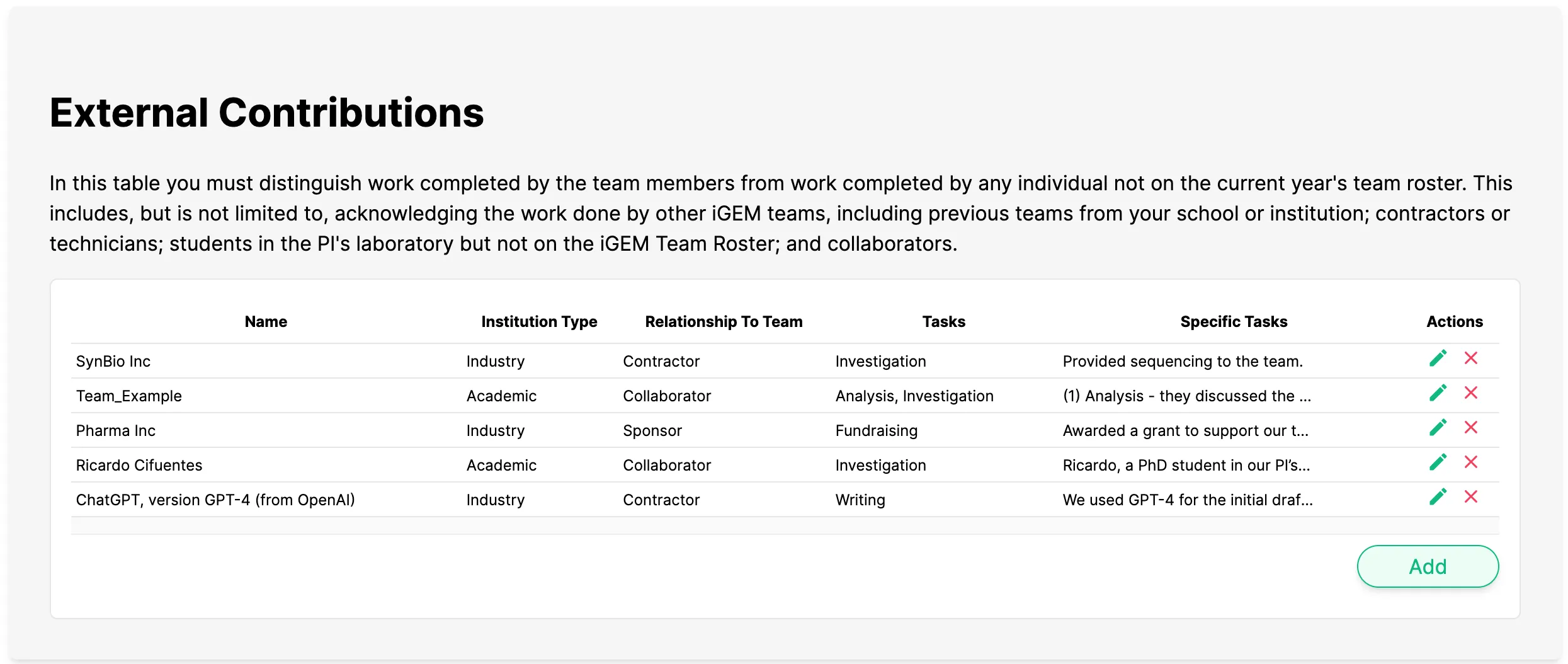 External Contributions

In this table you must distinguish work completed by the team members from work completed by any individual not on the current year's team roster. This includes, but is not limited to, acknowledging the work done by other iGEM teams, including previous teams from your school or institution; contractors or technicians; students in the PI's laboratory but not on the iGEM Team Roster; and collaborators.

| Name | Institution Type | Relationship To Team | Tasks | Specific Tasks | Actions |
|---|---|---|---|---|---|
| SynBio Inc | Industry | Contractor | Investigation | Provided sequencing to the team. | |
| Team_Example | Academic | Collaborator | Analysis, Investigation | (1) Analysis - they discussed the ... | |
| Pharma Inc | Industry | Sponsor | Fundraising | Awarded a grant to support our t... | |
| Ricardo Cifuentes | Academic | Collaborator | Investigation | Ricardo, a PhD student in our PI's... | |
| ChatGPT, version GPT-4 (from OpenAI) | Industry | Contractor | Writing | We used GPT-4 for the initial draf... | |

Add